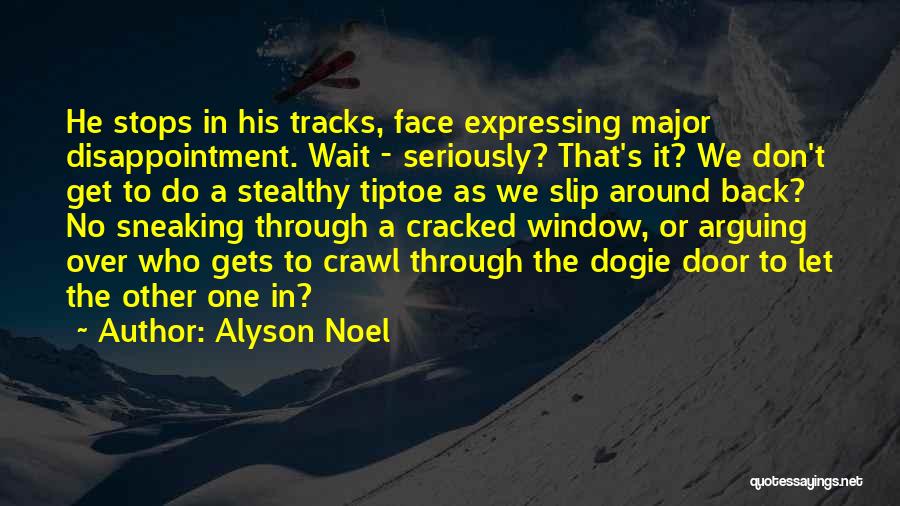 He stops in his tracks, face expressing major disappointment. Wait - seriously? That's it? We don't get to do a stealthy tiptoe as we slip around back? No sneaking through a cracked window, or arguing over who gets to crawl through the dogie door to let the other one in?

~ Author: Alyson Noel

quotessayings.net